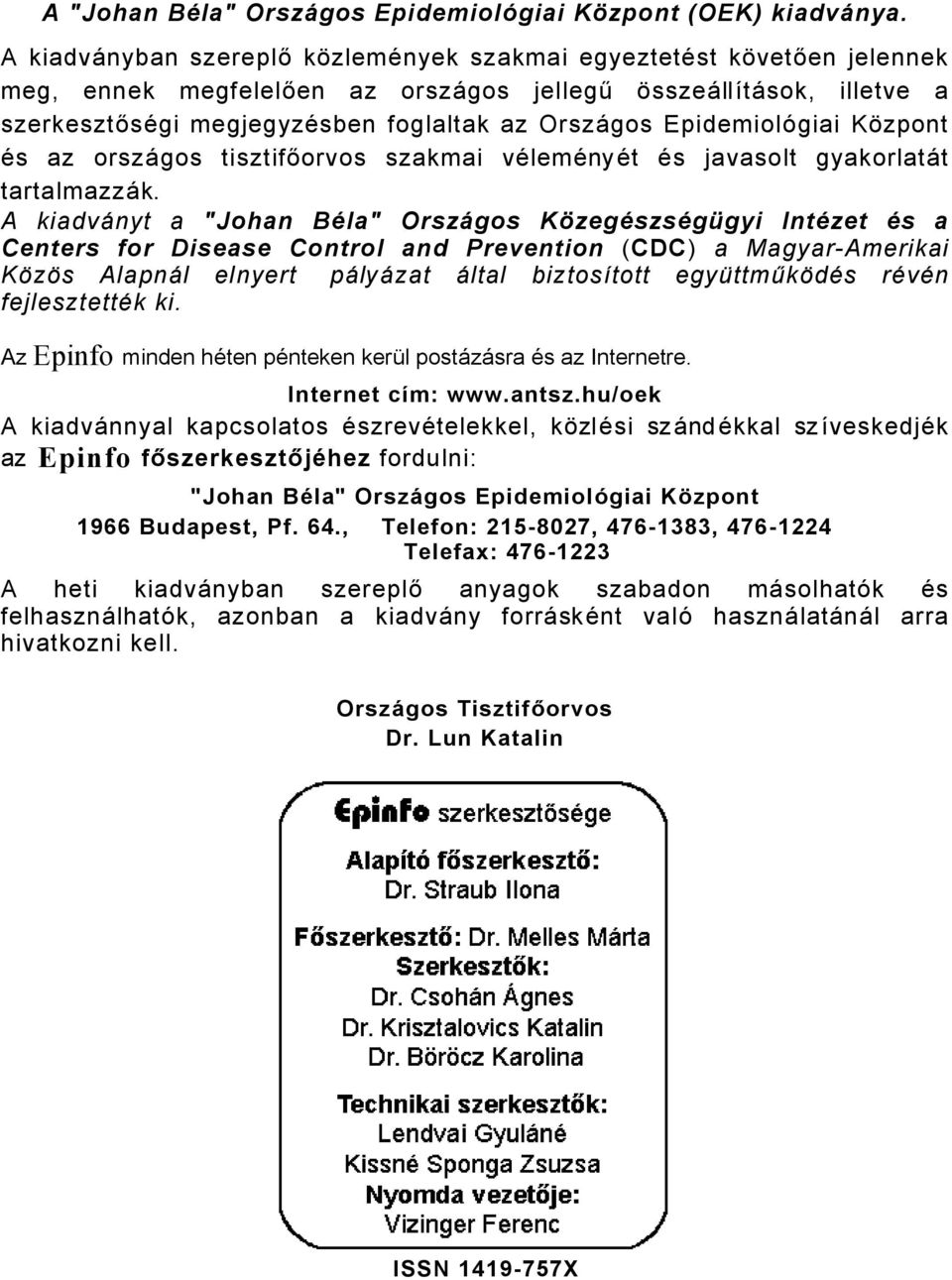 A "Johan Béla" Országos Epidemiológiai Központ (OEK) kiadványa.

A kiadványban szereplő közlemények szakmai egyeztetést követően jelennek meg, ennek megfelelően az országos jellegű összeállítások, illetve a szerkesztőségi megjegyzésben foglaltak az Országos Epidemiológiai Központ és az országos tisztifőorvos szakmai véleményét és javasolt gyakorlatát tartalmazzák.

A kiadványt a "Johan Béla" Országos Közegészségügyi Intézet és a Centers for Disease Control and Prevention (CDC) a Magyar-Amerikai Közös Alapnál elnyert pályázat által biztosított együttműködés révén fejlesztették ki.

Az Epinfo minden héten pénteken kerül postázásra és az Internetre.

Internet cím: www.antsz.hu/oek

A kiadvánnyal kapcsolatos észrevételekkel, közlési szándékkal szíveskedjék az Epinfo főszerkesztőjéhez fordulni:

"Johan Béla" Országos Epidemiológiai Központ

1966 Budapest, Pf. 64., Telefon: 215-8027, 476-1383, 476-1224

Telefax: 476-1223

A heti kiadványban szereplő anyagok szabadon másolhatók és felhasználhatók, azonban a kiadvány forrásként való használatánál arra hivatkozni kell.

Országos Tisztifőorvos

Dr. Lun Katalin

Epinfo szerkesztősége

Alapító főszerkesztő:
Dr. Straub Ilona

Főszerkesztő: Dr. Melles Márta

Szerkesztők:
Dr. Csohán Ágnes
Dr. Krisztalovics Katalin
Dr. Böröcz Karolina

Technikai szerkesztők:
Lendvai Gyuláné
Kissné Sponga Zsuzsa

Nyomda vezetője:
Vizinger Ferenc

ISSN 1419-757X